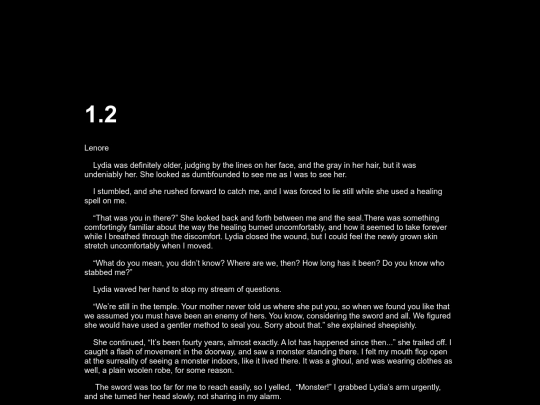 1.2

Lenore

Lydia was definitely older, judging by the lines on her face, and the gray in her hair, but it was undeniably her. She looked as dumbfounded to see me as I was to see her.

I stumbled, and she rushed forward to catch me, and I was forced to lie still while she used a healing spell on me.

"That was you in there?" She looked back and forth between me and the seal.There was something comfortingly familiar about the way the healing burned uncomfortably, and how it seemed to take forever while I breathed through the discomfort. Lydia closed the wound, but I could feel the newly grown skin stretch uncomfortably when I moved.

"What do you mean, you didn't know? Where are we, then? How long has it been? Do you know who stabbed me?"

Lydia waved her hand to stop my stream of questions.

"We're still in the temple. Your mother never told us where she put you, so when we found you like that we assumed you must have been an enemy of hers. You know, considering the sword and all. We figured she would have used a gentler method to seal you. Sorry about that." she explained sheepishly.

She continued, "It's been fourty years, almost exactly. A lot has happened since then..." she trailed off. I caught a flash of movement in the doorway, and saw a monster standing there. I felt my mouth flop open at the surreality of seeing a monster indoors, like it lived there. It was a ghoul, and was wearing clothes as well, a plain woolen robe, for some reason.

The sword was too far for me to reach easily, so I yelled, "Monster!" I grabbed Lydia's arm urgently, and she turned her head slowly, not sharing in my alarm.